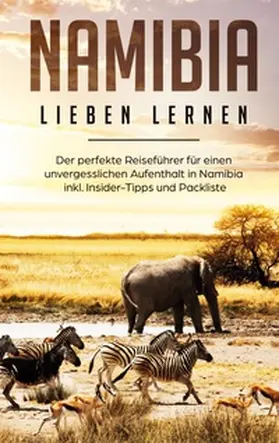 NAMIBIA
LIEBEN LERNEN

Der perfekte Reiseführer für einen unvergesslichen Aufenthalt in Namibia inkl. Insider-Tipps und Packliste